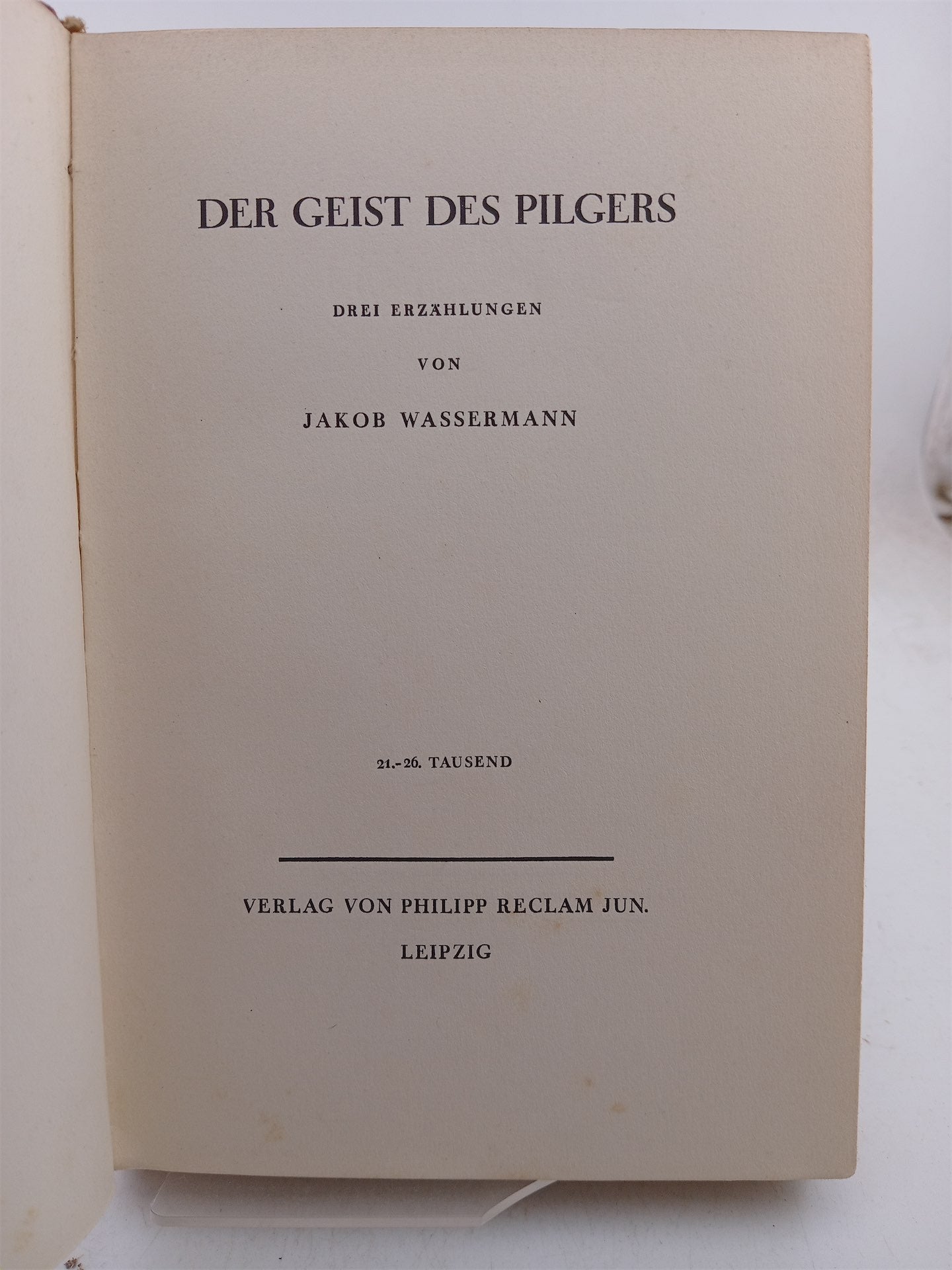 DER GEIST DES PILGERS

DREI ERZÄHLUNGEN

VON

JAKOB WASSERMANN

21.-26. TAUSEND

VERLAG VON PHILIPP RECLAM JUN.
LEIPZIG